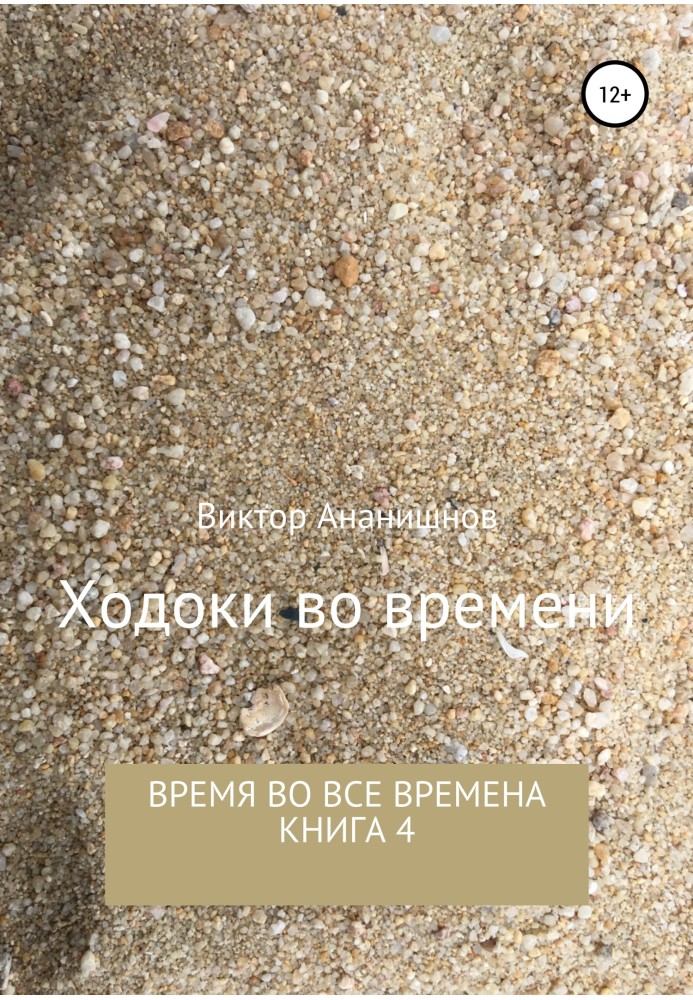 12+

Виктор Ананишнов

Ходоки во времени

ВРЕМЯ ВО ВСЕ ВРЕМЕНА
КНИГА 4